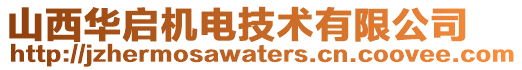 山西华启机电技术有限公司
http://jzhermosawaters.cn.coovee.com